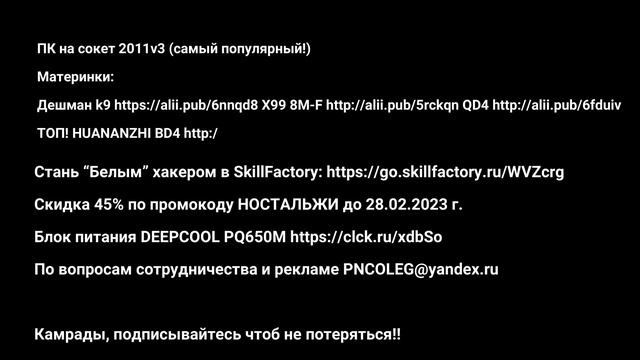 ПК на сокет 2011v3 (самый популярный!)

Материнки:

Дешман k9 https://alii.pub/6nnqd8 X99 8M-F http://alii.pub/5rckqn QD4 http://alii.pub/6fduiv

ТОП! HUANANZHI BD4 http:/

Стань “Белым” хакером в SkillFactory: https://go.skillfactory.ru/WVZcrg

Скидка 45% по промокоду НОСТАЛЬЖИ до 28.02.2023 г.

Блок питания DEEPCOOL PQ650M https://clck.ru/xdbSo

По вопросам сотрудничества и рекламе PNCOLEG@yandex.ru

Камрады, подписывайтесь чтоб не потеряться!!